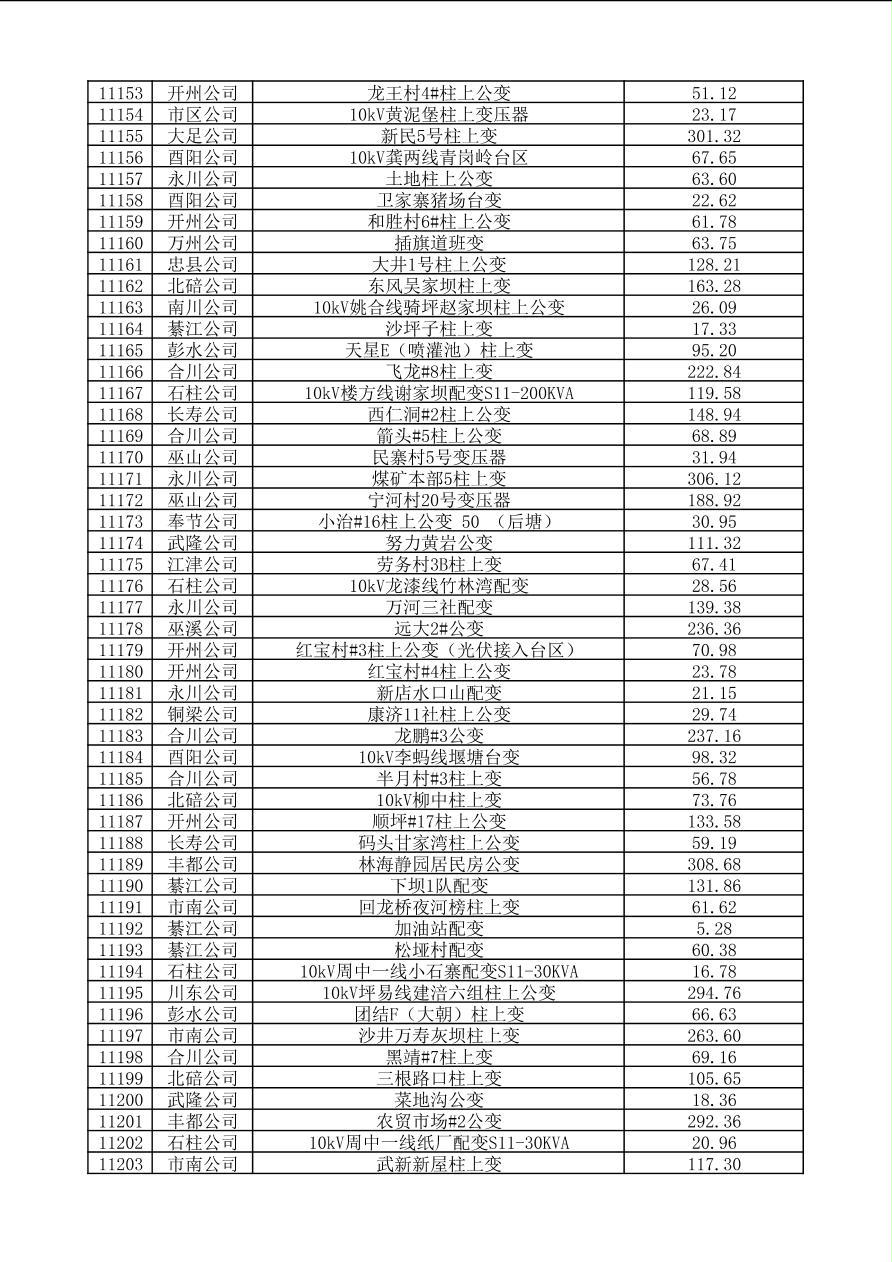 | 11153 | 开州公司 | 龙王村4#柱上公变 | 51.12 |
|---|---|---|---|
| 11154 | 市区公司 | 10kV黄泥堡柱上变压器 | 23.17 |
| 11155 | 大足公司 | 新民5号柱上变 | 301.32 |
| 11156 | 酉阳公司 | 10kV龚两线青岗岭台区 | 67.65 |
| 11157 | 永川公司 | 土地柱上公变 | 63.60 |
| 11158 | 酉阳公司 | 卫家寨猪场台变 | 22.62 |
| 11159 | 开州公司 | 和胜村6#柱上公变 | 61.78 |
| 11160 | 万州公司 | 插旗道班变 | 63.75 |
| 11161 | 忠县公司 | 大井1号柱上公变 | 128.21 |
| 11162 | 北碚公司 | 东风吴家坝柱上变 | 163.28 |
| 11163 | 南川公司 | 10kV姚合线骑坪赵家坝柱上公变 | 26.09 |
| 11164 | 綦江公司 | 沙坪子柱上变 | 17.33 |
| 11165 | 彭水公司 | 天星E（喷灌池）柱上变 | 95.20 |
| 11166 | 合川公司 | 飞龙#8柱上变 | 222.84 |
| 11167 | 石柱公司 | 10kV楼方线谢家坝配变S11-200KVA | 119.58 |
| 11168 | 长寿公司 | 西仁洞#2柱上公变 | 148.94 |
| 11169 | 合川公司 | 箭头#5柱上公变 | 68.89 |
| 11170 | 巫山公司 | 民寨村5号变压器 | 31.94 |
| 11171 | 永川公司 | 煤矿本部5柱上变 | 306.12 |
| 11172 | 巫山公司 | 宁河村20号变压器 | 188.92 |
| 11173 | 奉节公司 | 小治#16柱上公变 50 （后塘） | 30.95 |
| 11174 | 武隆公司 | 努力黄岩公变 | 111.32 |
| 11175 | 江津公司 | 劳务村3B柱上变 | 67.41 |
| 11176 | 石柱公司 | 10kV龙漆线竹林湾配变 | 28.56 |
| 11177 | 永川公司 | 万河三社配变 | 139.38 |
| 11178 | 巫溪公司 | 远大2#公变 | 236.36 |
| 11179 | 开州公司 | 红宝村#3柱上公变（光伏接入台区） | 70.98 |
| 11180 | 开州公司 | 红宝村#4柱上公变 | 23.78 |
| 11181 | 永川公司 | 新店水口山配变 | 21.15 |
| 11182 | 铜梁公司 | 康济11社柱上公变 | 29.74 |
| 11183 | 合川公司 | 龙鹏#3公变 | 237.16 |
| 11184 | 酉阳公司 | 10kV李蚂线堰塘台变 | 98.32 |
| 11185 | 合川公司 | 半月村#3柱上变 | 56.78 |
| 11186 | 北碚公司 | 10kV柳中柱上变 | 73.76 |
| 11187 | 开州公司 | 顺坪#17柱上公变 | 133.58 |
| 11188 | 长寿公司 | 码头甘家湾柱上公变 | 59.19 |
| 11189 | 丰都公司 | 林海静园居民房公变 | 308.68 |
| 11190 | 綦江公司 | 下坝1队配变 | 131.86 |
| 11191 | 市南公司 | 回龙桥夜河榜柱上变 | 61.62 |
| 11192 | 綦江公司 | 加油站配变 | 5.28 |
| 11193 | 綦江公司 | 松垭村配变 | 60.38 |
| 11194 | 石柱公司 | 10kV周中一线小石寨配变S11-30KVA | 16.78 |
| 11195 | 川东公司 | 10kV坪易线建涪六组柱上公变 | 294.76 |
| 11196 | 彭水公司 | 团结F（大朝）柱上变 | 66.63 |
| 11197 | 市南公司 | 沙井万寿灰坝柱上变 | 263.60 |
| 11198 | 合川公司 | 黑靖#7柱上变 | 69.16 |
| 11199 | 北碚公司 | 三根路口柱上变 | 105.65 |
| 11200 | 武隆公司 | 菜地沟公变 | 18.36 |
| 11201 | 丰都公司 | 农贸市场#2公变 | 292.36 |
| 11202 | 石柱公司 | 10kV周中一线纸厂配变S11-30KVA | 20.96 |
| 11203 | 市南公司 | 武新新屋柱上变 | 117.30 |